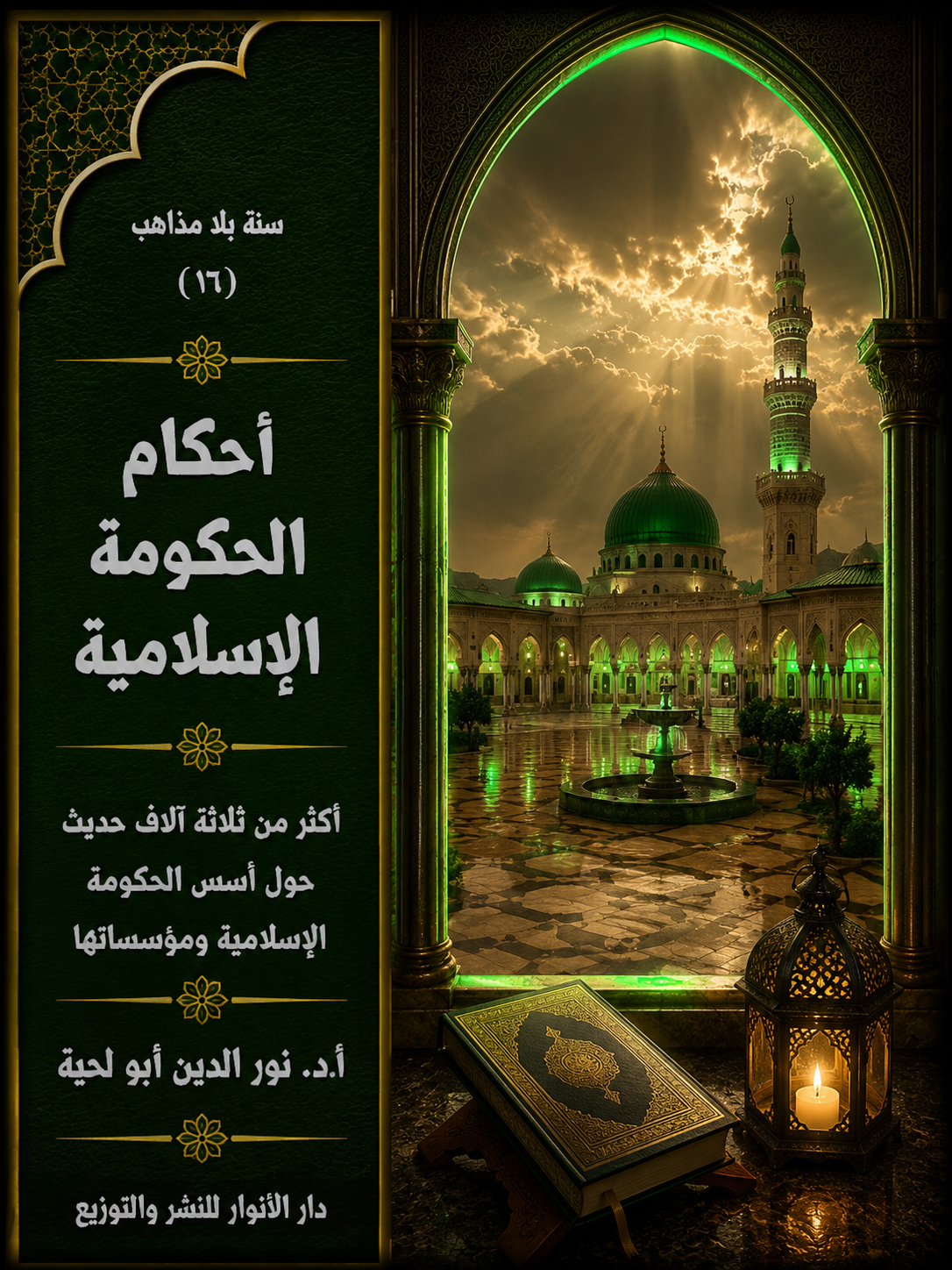 سنة بلا مذاهب
(١٦)

أحكام
الحكومة
الإسلامية

أكثر من ثلاثة آلاف حديث
حول أسس الحكومة
الإسلامية ومؤسساتها

أ.د. نور الدين أبو لحية

دار الأنوار للنشر والتوزيع